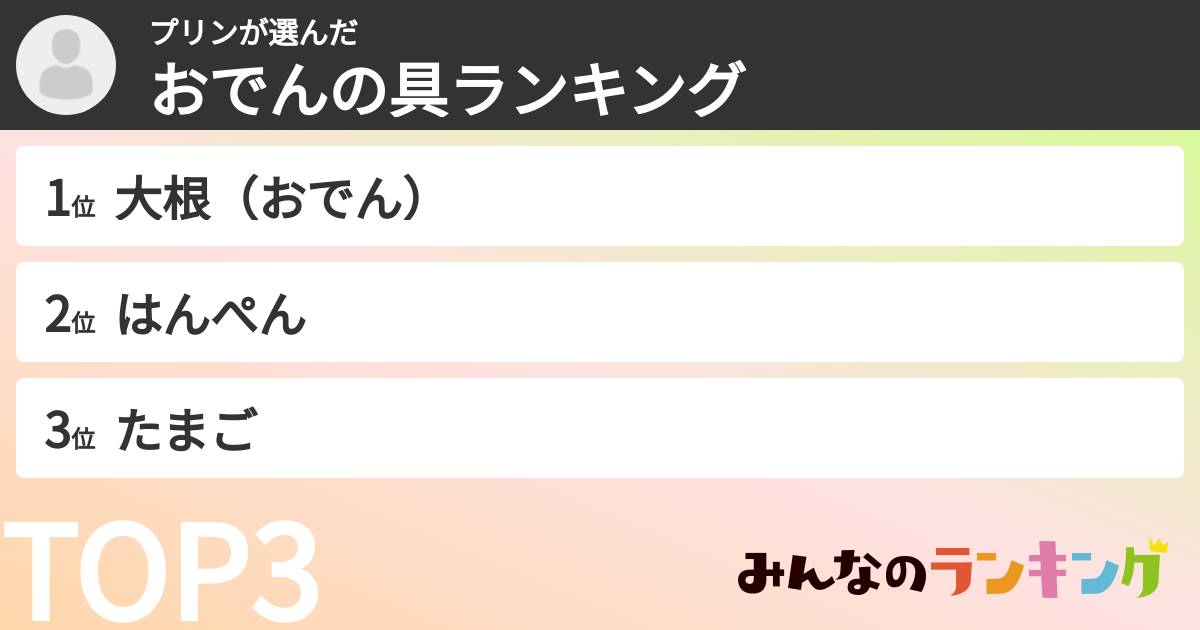 プリンが選んだ
おでんの具ランキング

1位 大根（おでん）

2位 はんぺん

3位 たまご

TOP3

みんなのランキング